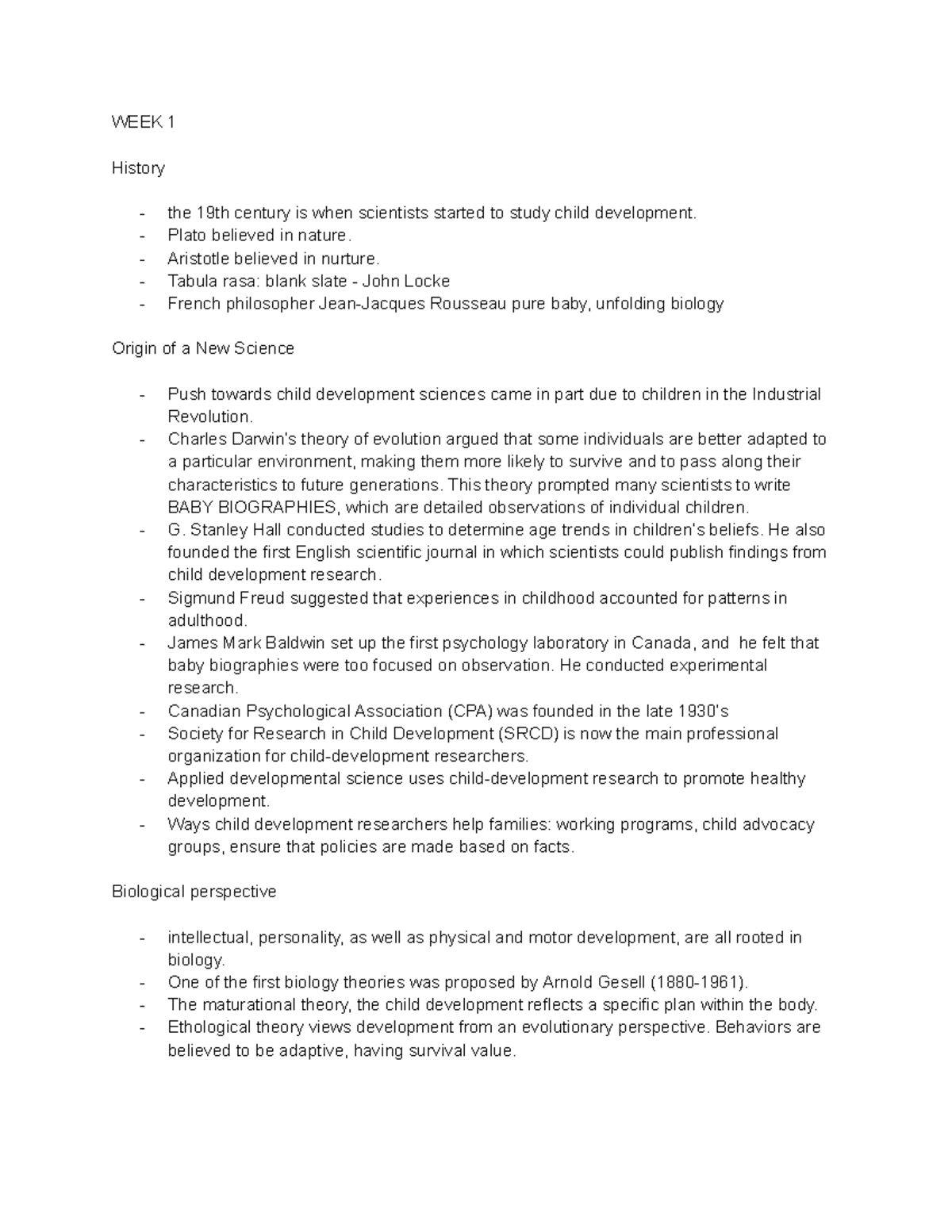 WEEK 1

History

- the 19th century is when scientists started to study child development.
- Plato believed in nature.
- Aristotle believed in nurture.
- Tabula rasa: blank slate - John Locke
- French philosopher Jean-Jacques Rousseau pure baby, unfolding biology

Origin of a New Science

- Push towards child development sciences came in part due to children in the Industrial Revolution.
- Charles Darwin's theory of evolution argued that some individuals are better adapted to a particular environment, making them more likely to survive and to pass along their characteristics to future generations. This theory prompted many scientists to write BABY BIOGRAPHIES, which are detailed observations of individual children.
- G. Stanley Hall conducted studies to determine age trends in children's beliefs. He also founded the first English scientific journal in which scientists could publish findings from child development research.
- Sigmund Freud suggested that experiences in childhood accounted for patterns in adulthood.
- James Mark Baldwin set up the first psychology laboratory in Canada, and he felt that baby biographies were too focused on observation. He conducted experimental research.
- Canadian Psychological Association (CPA) was founded in the late 1930's
- Society for Research in Child Development (SRCD) is now the main professional organization for child-development researchers.
- Applied developmental science uses child-development research to promote healthy development.
- Ways child development researchers help families: working programs, child advocacy groups, ensure that policies are made based on facts.

Biological perspective

- intellectual, personality, as well as physical and motor development, are all rooted in biology.
- One of the first biology theories was proposed by Arnold Gesell (1880-1961).
- The maturational theory, the child development reflects a specific plan within the body.
- Ethological theory views development from an evolutionary perspective. Behaviors are believed to be adaptive, having survival value.